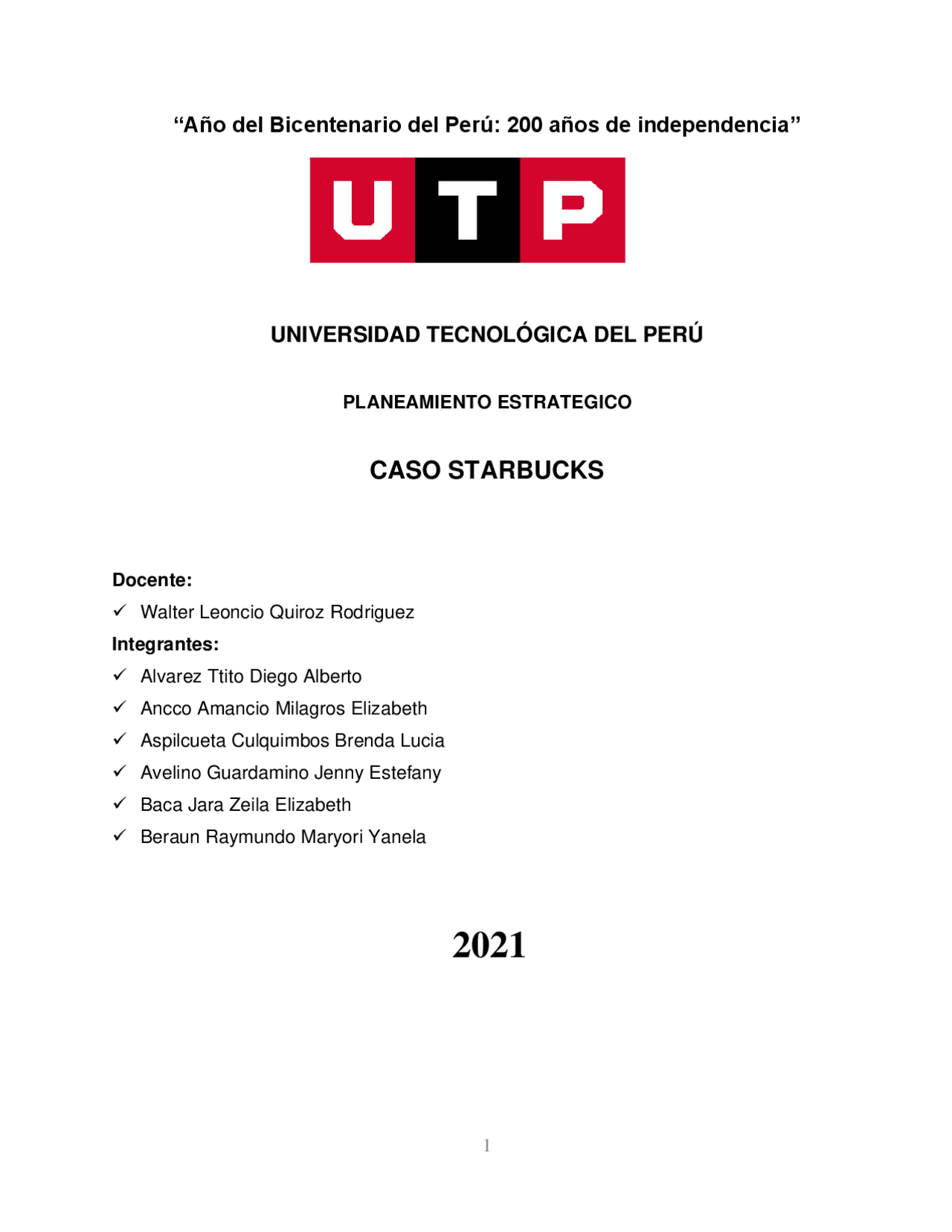 “Año del Bicentenario del Perú: 200 años de independencia”

UTP

UNIVERSIDAD TECNOLÓGICA DEL PERÚ

PLANEAMIENTO ESTRATEGICO

CASO STARBUCKS

Docente:

✓ Walter Leoncio Quiroz Rodriguez

Integrantes:

✓ Alvarez Ttito Diego Alberto
✓ Ancco Amancio Milagros Elizabeth
✓ Aspilcueta Culquimbos Brenda Lucia
✓ Avelino Guardamino Jenny Estefany
✓ Baca Jara Zeila Elizabeth
✓ Beraun Raymundo Maryori Yanela

2021

1